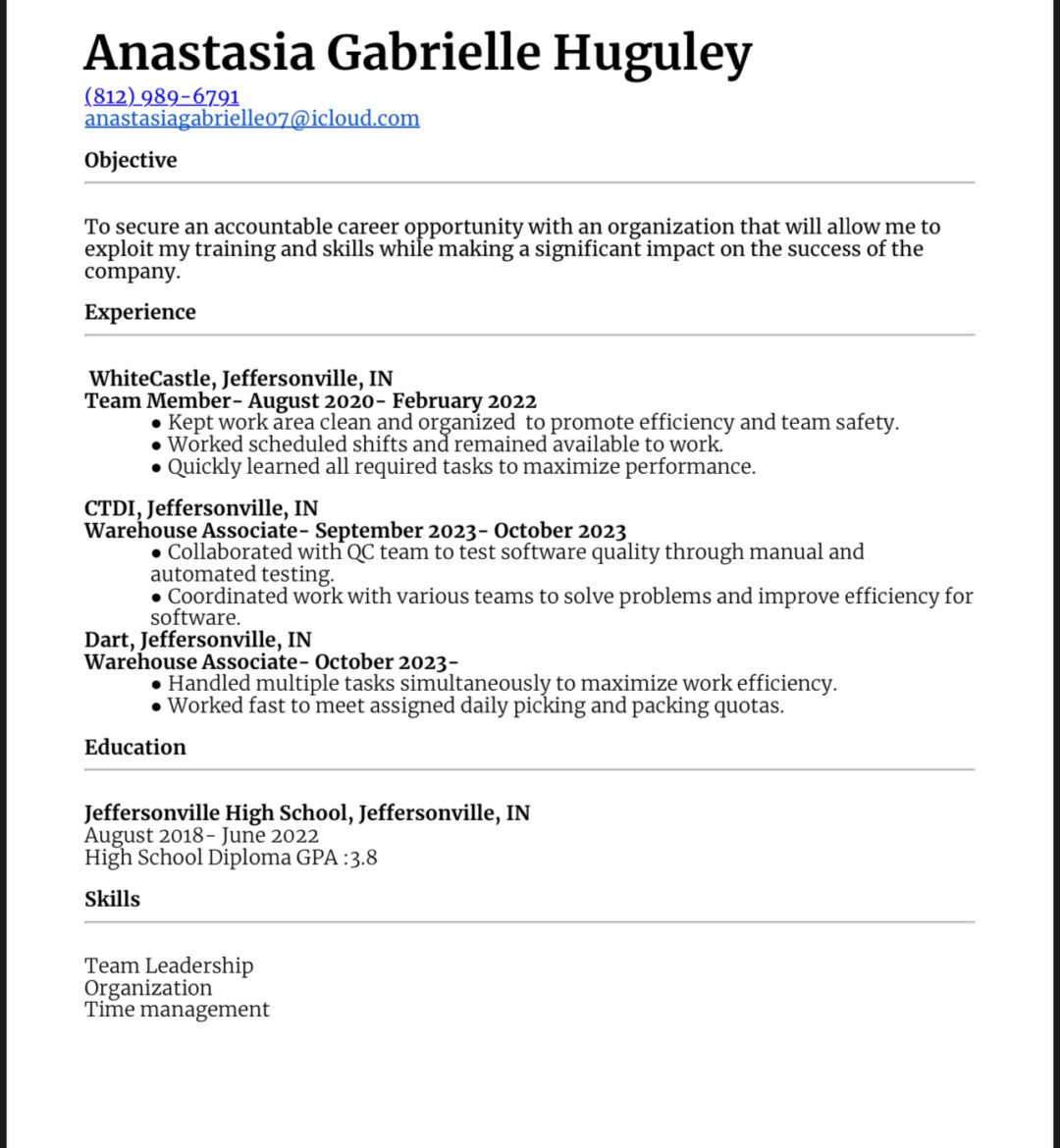 Anastasia Gabrielle Huguley
(812) 989-6791
anastasiagabrielle07@icloud.com

Objective

To secure an accountable career opportunity with an organization that will allow me to exploit my training and skills while making a significant impact on the success of the company.

Experience

WhiteCastle, Jeffersonville, IN
Team Member- August 2020- February 2022
• Kept work area clean and organized to promote efficiency and team safety.
• Worked scheduled shifts and remained available to work.
• Quickly learned all required tasks to maximize performance.

CTDI, Jeffersonville, IN
Warehouse Associate- September 2023- October 2023
• Collaborated with QC team to test software quality through manual and automated testing.
• Coordinated work with various teams to solve problems and improve efficiency for software.
Dart, Jeffersonville, IN
Warehouse Associate- October 2023-
• Handled multiple tasks simultaneously to maximize work efficiency.
• Worked fast to meet assigned daily picking and packing quotas.

Education

Jeffersonville High School, Jeffersonville, IN
August 2018- June 2022
High School Diploma GPA :3.8

Skills

Team Leadership
Organization
Time management